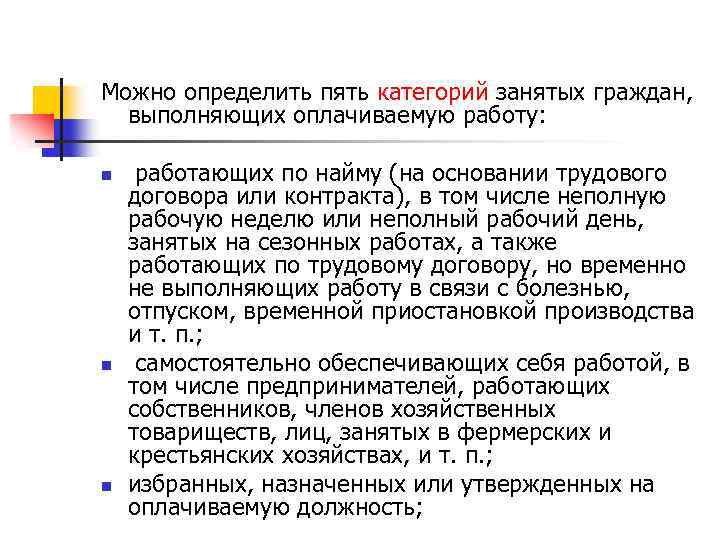 Можно определить пять категорий занятых граждан, выполняющих оплачиваемую работу:

- работающих по найму (на основании трудового договора или контракта), в том числе неполную рабочую неделю или неполный рабочий день, занятых на сезонных работах, а также работающих по трудовому договору, но временно не выполняющих работу в связи с болезнью, отпуском, временной приостановкой производства и т. п.;
- самостоятельно обеспечивающих себя работой, в том числе предпринимателей, работающих собственников, членов хозяйственных товариществ, лиц, занятых в фермерских и крестьянских хозяйствах, и т. п.;
- избранных, назначенных или утвержденных на оплачиваемую должность;